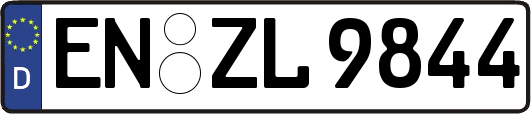 D
EN ZL 9844